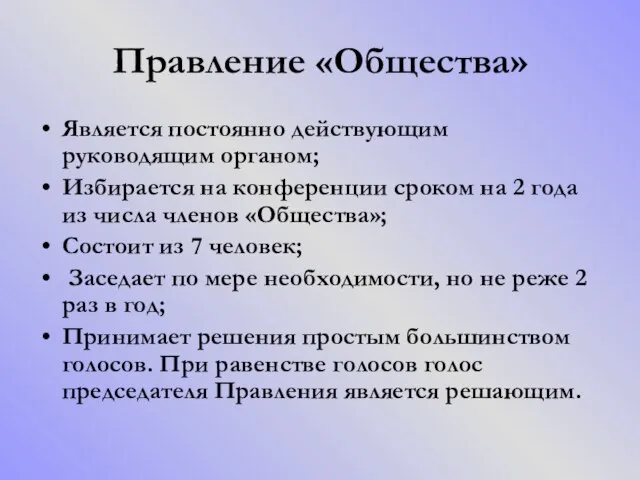 Правление «Общества»

• Является постоянно действующим руководящим органом;
• Избирается на конференции сроком на 2 года из числа членов «Общества»;
• Состоит из 7 человек;
• Заседает по мере необходимости, но не реже 2 раз в год;
• Принимает решения простым большинством голосов. При равенстве голосов голос председателя Правления является решающим.